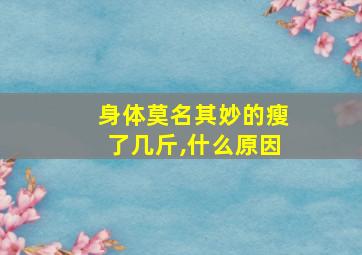 身体莫名其妙的瘦了几斤,什么原因